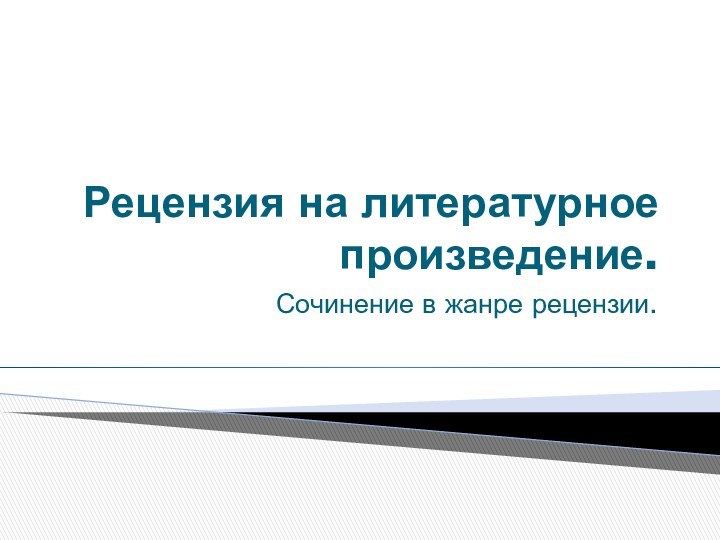 Рецензия на литературное произведение.

Сочинение в жанре рецензии.